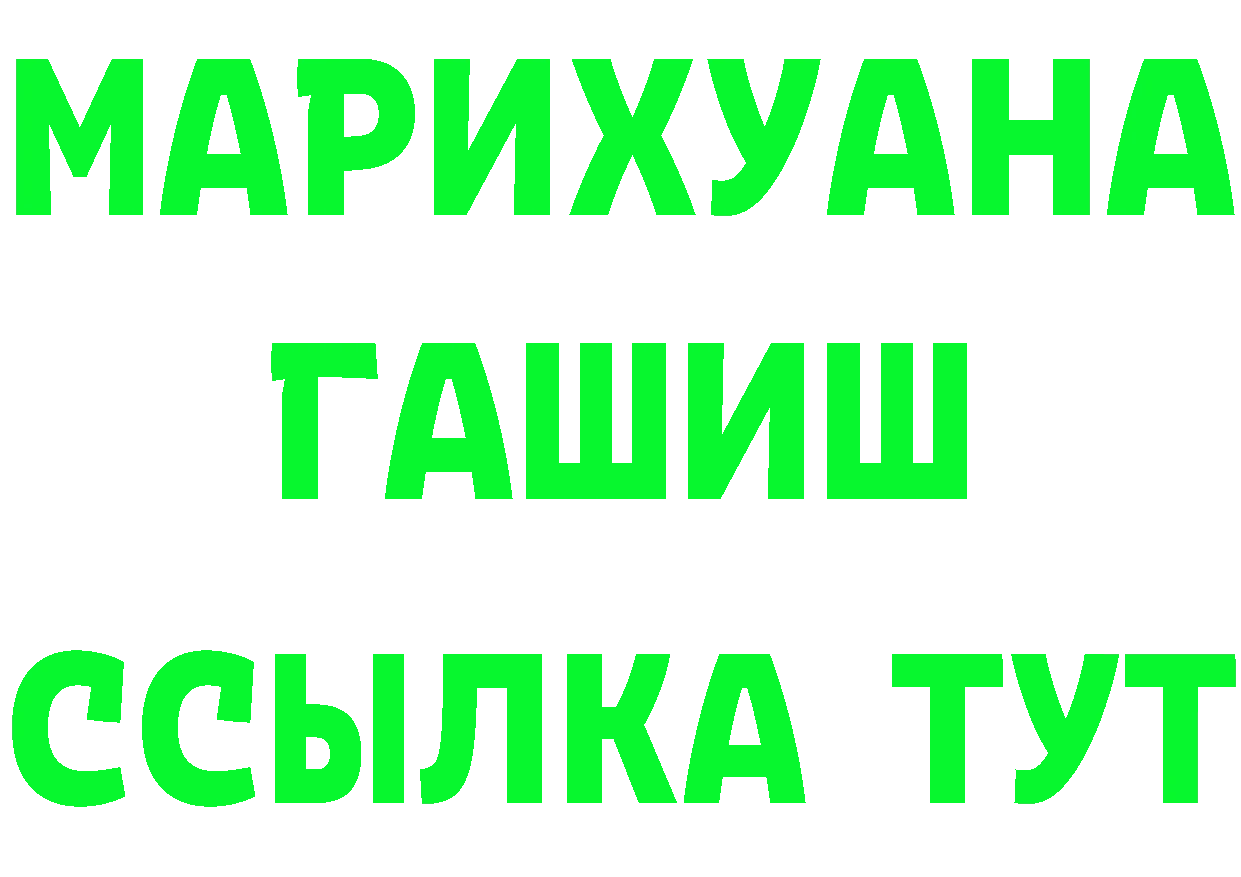 МАРИХУАНА
ГАШИШ
ССЫЛКА ТУТ